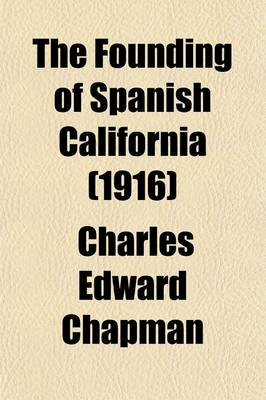 The Founding of Spanish California (1916)

Charles Edward Chapman